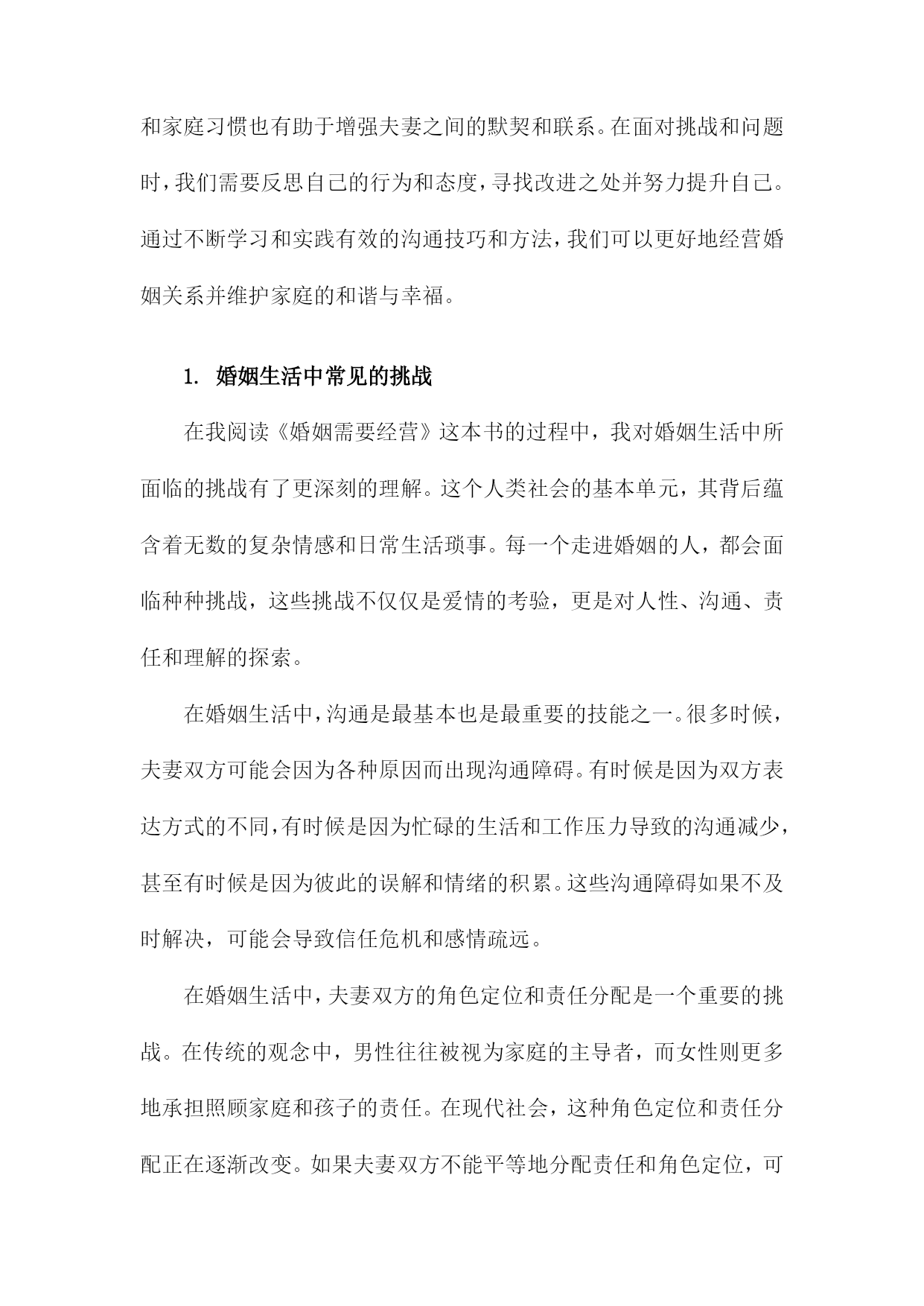 和家庭习惯也有助于增强夫妻之间的默契和联系。在面对挑战和问题时，我们需要反思自己的行为和态度，寻找改进之处并努力提升自己。通过不断学习和实践有效的沟通技巧和方法，我们可以更好地经营婚姻关系并维护家庭的和谐与幸福。

1. 婚姻生活中常见的挑战

在我阅读《婚姻需要经营》这本书的过程中，我对婚姻生活中所面临的挑战有了更深刻的理解。这个人类社会的基本单元，其背后蕴含着无数的复杂情感和日常生活琐事。每一个走进婚姻的人，都会面临种种挑战，这些挑战不仅仅是爱情的考验，更是对人性、沟通、责任和理解的探索。

在婚姻生活中，沟通是最基本也是最重要的技能之一。很多时候，夫妻双方可能会因为各种原因而出现沟通障碍。有时候是因为双方表达方式的不同，有时候是因为忙碌的生活和工作压力导致的沟通减少，甚至有时候是因为彼此的误解和情绪的积累。这些沟通障碍如果不及时解决，可能会导致信任危机和感情疏远。

在婚姻生活中，夫妻双方的角色定位和责任分配是一个重要的挑战。在传统的观念中，男性往往被视为家庭的主导者，而女性则更多地承担照顾家庭和孩子的责任。在现代社会，这种角色定位和责任分配正在逐渐改变。如果夫妻双方不能平等地分配责任和角色定位，可